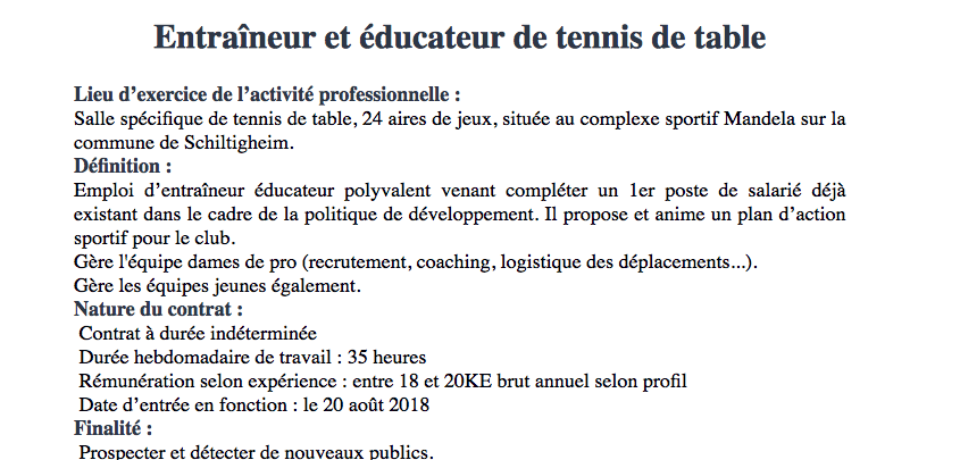 Entraîneur et éducateur de tennis de table

Lieu d’exercice de l’activité professionnelle :
Salle spécifique de tennis de table, 24 aires de jeux, située au complexe sportif Mandela sur la commune de Schiltigheim.
Définition :
Emploi d’entraîneur éducateur polyvalent venant compléter un 1er poste de salarié déjà existant dans le cadre de la politique de développement. Il propose et anime un plan d’action sportif pour le club.
Gère l'équipe dames de pro (recrutement, coaching, logistique des déplacements...).
Gère les équipes jeunes également.
Nature du contrat :
Contrat à durée indéterminée
Durée hebdomadaire de travail : 35 heures
Rémunération selon expérience : entre 18 et 20KE brut annuel selon profil
Date d’entrée en fonction : le 20 août 2018
Finalité :
Prospecter et détecter de nouveaux publics.